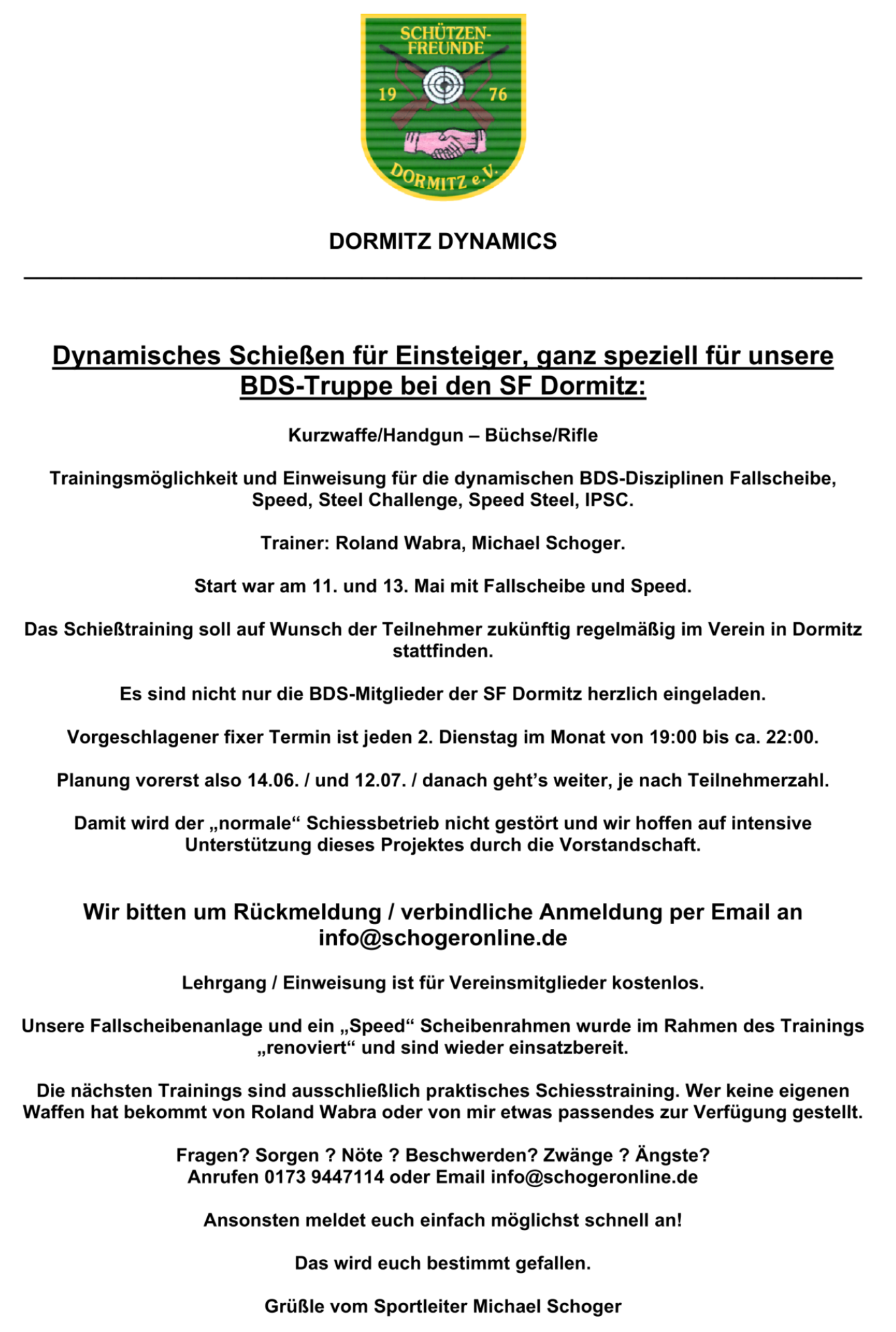 SCHÜTZEN-FREUNDE
19 76
DORMITZ e.V.

DORMITZ DYNAMICS

Dynamisches Schießen für Einsteiger, ganz speziell für unsere BDS-Truppe bei den SF Dormitz:

Kurzwaffe/Handgun – Büchse/Rifle

Trainingsmöglichkeit und Einweisung für die dynamischen BDS-Disziplinen Fallscheibe, Speed, Steel Challenge, Speed Steel, IPSC.

Trainer: Roland Wabra, Michael Schoger.

Start war am 11. und 13. Mai mit Fallscheibe und Speed.

Das Schießtraining soll auf Wunsch der Teilnehmer zukünftig regelmäßig im Verein in Dormitz stattfinden.

Es sind nicht nur die BDS-Mitglieder der SF Dormitz herzlich eingeladen.

Vorgeschlagener fixer Termin ist jeden 2. Dienstag im Monat von 19:00 bis ca. 22:00.

Planung vorerst also 14.06. / und 12.07. / danach geht's weiter, je nach Teilnehmerzahl.

Damit wird der „normale“ Schiessbetrieb nicht gestört und wir hoffen auf intensive Unterstützung dieses Projektes durch die Vorstandschaft.

Wir bitten um Rückmeldung / verbindliche Anmeldung per Email an info@schogeronline.de

Lehrgang / Einweisung ist für Vereinsmitglieder kostenlos.

Unsere Fallscheibenanlage und ein „Speed“ Scheibenrahmen wurde im Rahmen des Trainings „renoviert“ und sind wieder einsatzbereit.

Die nächsten Trainings sind ausschließlich praktisches Schiesstraining. Wer keine eigenen Waffen hat bekommt von Roland Wabra oder von mir etwas passendes zur Verfügung gestellt.

Fragen? Sorgen ? Nöte ? Beschwerden? Zwänge ? Ängste?
Anrufen 0173 9447114 oder Email info@schogeronline.de

Ansonsten meldet euch einfach möglichst schnell an!

Das wird euch bestimmt gefallen.

Grüßle vom Sportleiter Michael Schoger